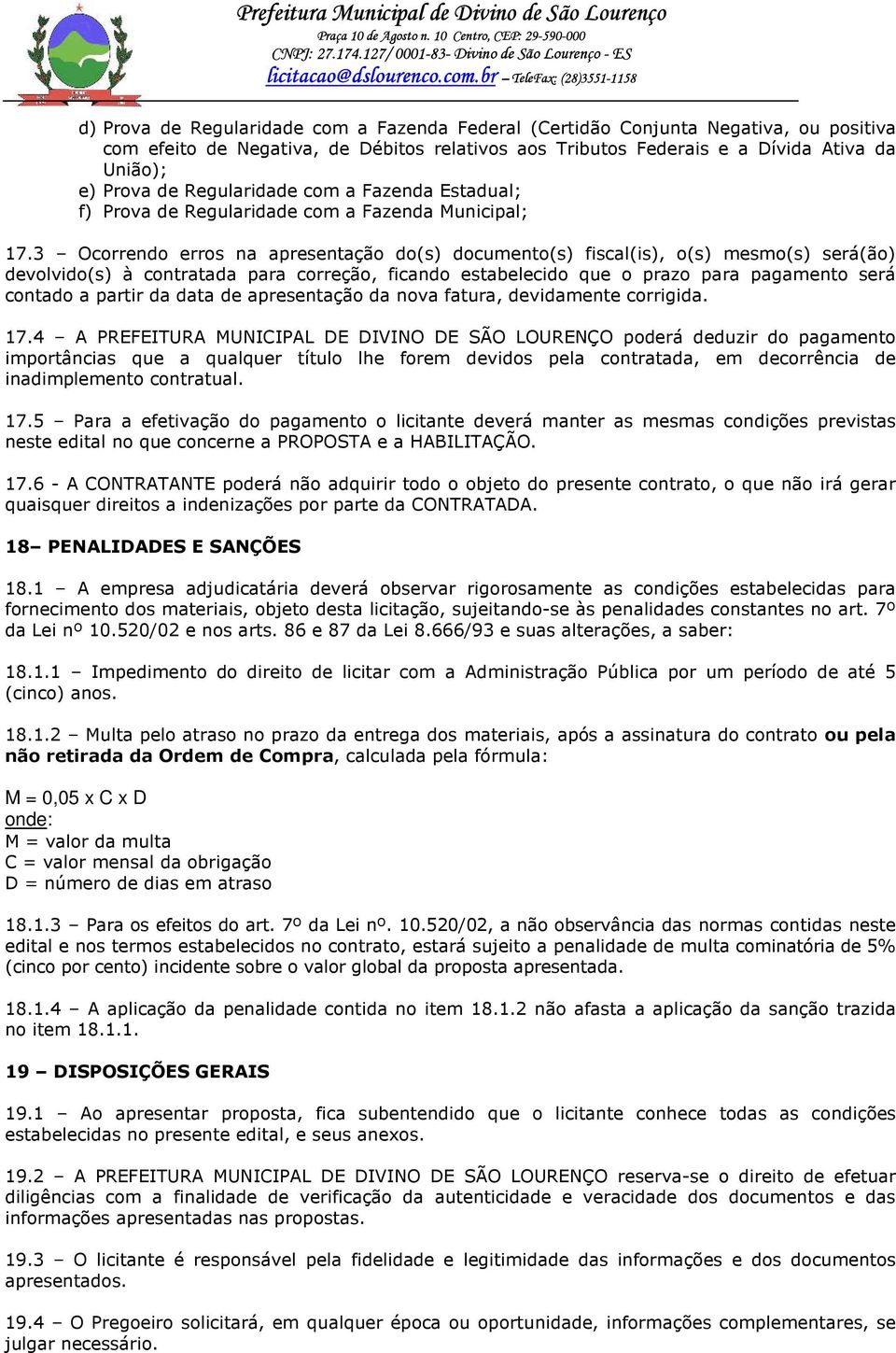 Prefeitura Municipal de Divino de São Lourenço
Praça 10 de Agosto n. 10 Centro, CEP: 29-590-000
CNPJ: 27.174.127/0001-83- Divino de São Lourenço - ES
licitacao@dslourenco.com.br – TeleFax: (28)3551-1158

d) Prova de Regularidade com a Fazenda Federal (Certidão Conjunta Negativa, ou positiva com efeito de Negativa, de Débitos relativos aos Tributos Federais e a Dívida Ativa da União);
e) Prova de Regularidade com a Fazenda Estadual;
f) Prova de Regularidade com a Fazenda Municipal;

17.3 – Ocorrendo erros na apresentação do(s) documento(s) fiscal(is), o(s) mesmo(s) será(ão) devolvido(s) à contratada para correção, ficando estabelecido que o prazo para pagamento será contado a partir da data de apresentação da nova fatura, devidamente corrigida.

17.4 – A PREFEITURA MUNICIPAL DE DIVINO DE SÃO LOURENÇO poderá deduzir do pagamento importâncias que a qualquer título lhe forem devidos pela contratada, em decorrência de inadimplemento contratual.

17.5 – Para a efetivação do pagamento o licitante deverá manter as mesmas condições previstas neste edital no que concerne a PROPOSTA e a HABILITAÇÃO.

17.6 - A CONTRATANTE poderá não adquirir todo o objeto do presente contrato, o que não irá gerar quaisquer direitos a indenizações por parte da CONTRATADA.

18– PENALIDADES E SANÇÕES

18.1 – A empresa adjudicatária deverá observar rigorosamente as condições estabelecidas para fornecimento dos materiais, objeto desta licitação, sujeitando-se às penalidades constantes no art. 7º da Lei nº 10.520/02 e nos arts. 86 e 87 da Lei 8.666/93 e suas alterações, a saber:

18.1.1 – Impedimento do direito de licitar com a Administração Pública por um período de até 5 (cinco) anos.

18.1.2 – Multa pelo atraso no prazo da entrega dos materiais, após a assinatura do contrato ou pela não retirada da Ordem de Compra, calculada pela fórmula:

M = 0,05 x C x D
onde:
M = valor da multa
C = valor mensal da obrigação
D = número de dias em atraso

18.1.3 – Para os efeitos do art. 7º da Lei nº. 10.520/02, a não observância das normas contidas neste edital e nos termos estabelecidos no contrato, estará sujeito a penalidade de multa cominatória de 5% (cinco por cento) incidente sobre o valor global da proposta apresentada.

18.1.4 – A aplicação da penalidade contida no item 18.1.2 não afasta a aplicação da sanção trazida no item 18.1.1.

19 – DISPOSIÇÕES GERAIS

19.1 – Ao apresentar proposta, fica subentendido que o licitante conhece todas as condições estabelecidas no presente edital, e seus anexos.

19.2 – A PREFEITURA MUNICIPAL DE DIVINO DE SÃO LOURENÇO reserva-se o direito de efetuar diligências com a finalidade de verificação da autenticidade e veracidade dos documentos e das informações apresentadas nas propostas.

19.3 – O licitante é responsável pela fidelidade e legitimidade das informações e dos documentos apresentados.

19.4 – O Pregoeiro solicitará, em qualquer época ou oportunidade, informações complementares, se julgar necessário.